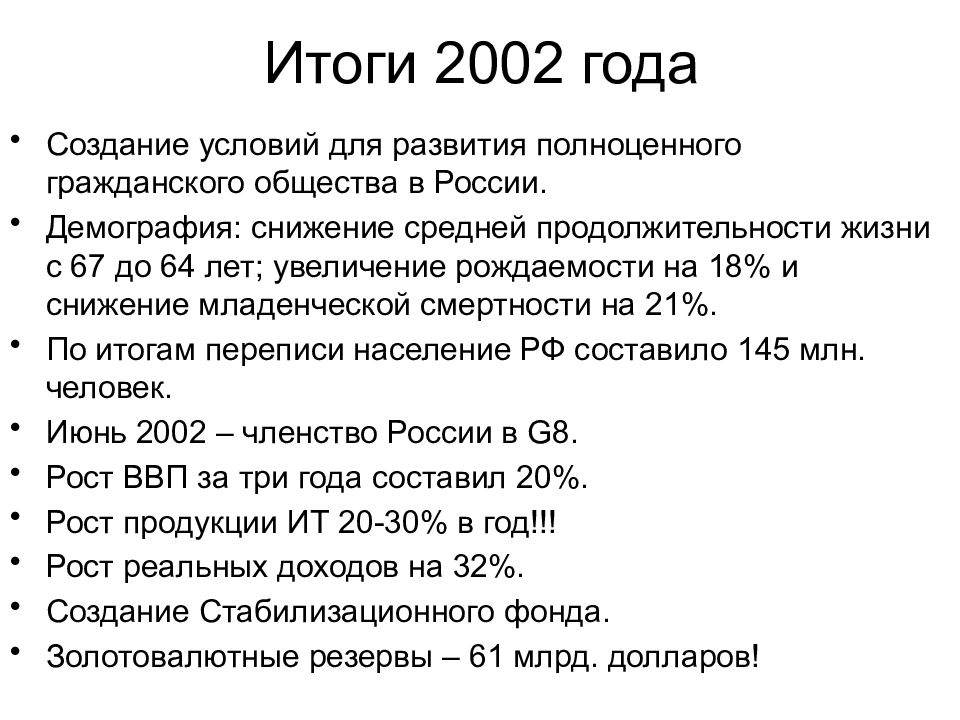 Итоги 2002 года

• Создание условий для развития полноценного гражданского общества в России.
• Демография: снижение средней продолжительности жизни с 67 до 64 лет; увеличение рождаемости на 18% и снижение младенческой смертности на 21%.
• По итогам переписи население РФ составило 145 млн. человек.
• Июнь 2002 – членство России в G8.
• Рост ВВП за три года составил 20%.
• Рост продукции ИТ 20-30% в год!!!
• Рост реальных доходов на 32%.
• Создание Стабилизационного фонда.
• Золотовалютные резервы – 61 млрд. долларов!